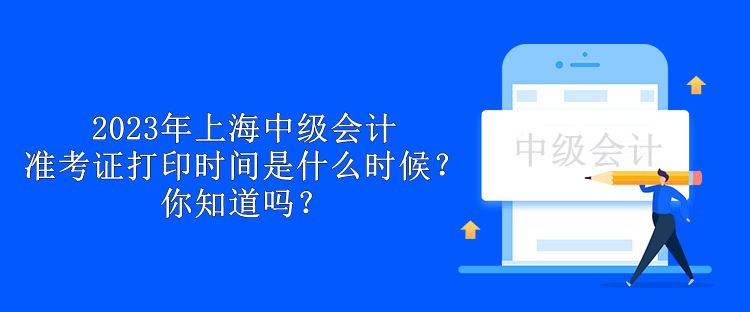 2023年上海中级会计
准考证打印时间是什么时候？
你知道吗？

中级会计